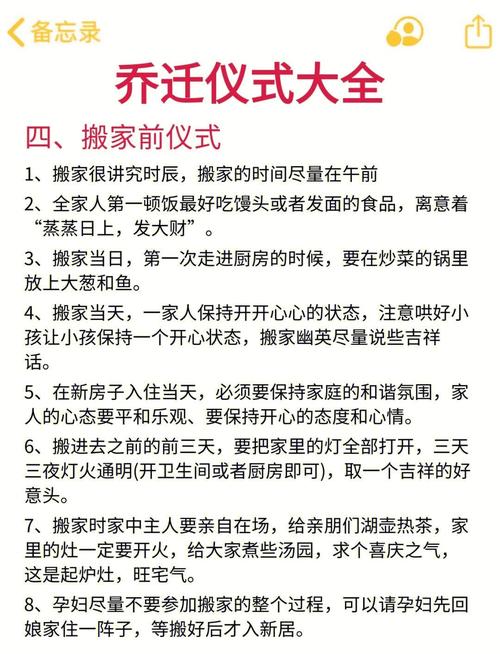 备忘录

乔迁仪式大全

四、搬家前仪式

1、搬家很讲究时辰，搬家的时间尽量在午前

2、全家人第一顿饭最好吃馒头或者发面的食品，离意着“蒸蒸日上，发大财”。

3、搬家当日，第一次走进厨房的时候，要在炒菜的锅里放上大葱和鱼。

4、搬家当天，一家人保持开开心心的状态，注意哄好小孩让小孩保持一个开心状态，搬家幽英尽量说些吉祥话。

5、在新房子入住当天，必须要保持家庭的和谐氛围，家人的心态要平和乐观、要保持开心的态度和心情。

6、搬进去之前的前三天，要把家里的灯全部打开，三天三夜灯火通明(开卫生间或者厨房即可)，取一个吉祥的好意头。

7、搬家时家中主人要亲自在场，给亲朋们湖壶热茶，家里的灶一定要开火，给大家煮些汤园，求个喜庆之气，这是起炉灶，旺宅气。

8、孕妇尽量不要参加搬家的整个过程，可以请孕妇先回娘家住一阵子，等搬好后才入新居。